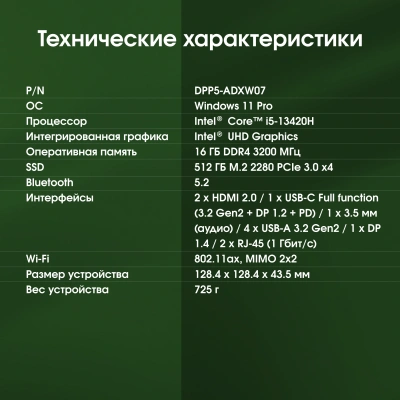 Технические характеристики

| | |
|---|---|
| P/N | DPP5-ADXW07 |
| ОС | Windows 11 Pro |
| Процессор | Intel® Core™ i5-13420H |
| Интегрированная графика | Intel® UHD Graphics |
| Оперативная память | 16 ГБ DDR4 3200 МГц |
| SSD | 512 ГБ M.2 2280 PCIe 3.0 x4 |
| Bluetooth | 5.2 |
| Интерфейсы | 2 x HDMI 2.0 / 1 x USB-C Full function (3.2 Gen2 + DP 1.2 + PD) / 1 x 3.5 мм (аудио) / 4 x USB-A 3.2 Gen2 / 1 x DP 1.4 / 2 x RJ-45 (1 Гбит/с) |
| Wi-Fi | 802.11ax, MIMO 2x2 |
| Размер устройства | 128.4 x 128.4 x 43.5 мм |
| Вес устройства | 725 г |